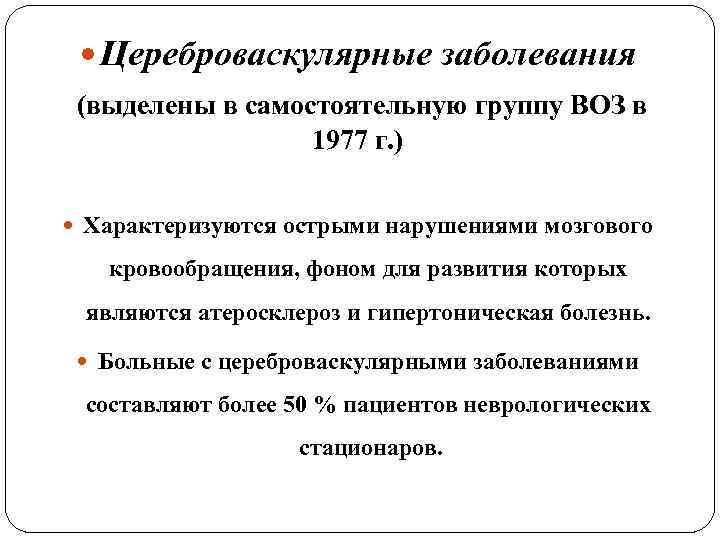 • Цереброваскулярные заболевания (выделены в самостоятельную группу ВОЗ в 1977 г.)

• Характеризуются острыми нарушениями мозгового кровообращения, фоном для развития которых являются атеросклероз и гипертоническая болезнь.

• Больные с цереброваскулярными заболеваниями составляют более 50 % пациентов неврологических стационаров.